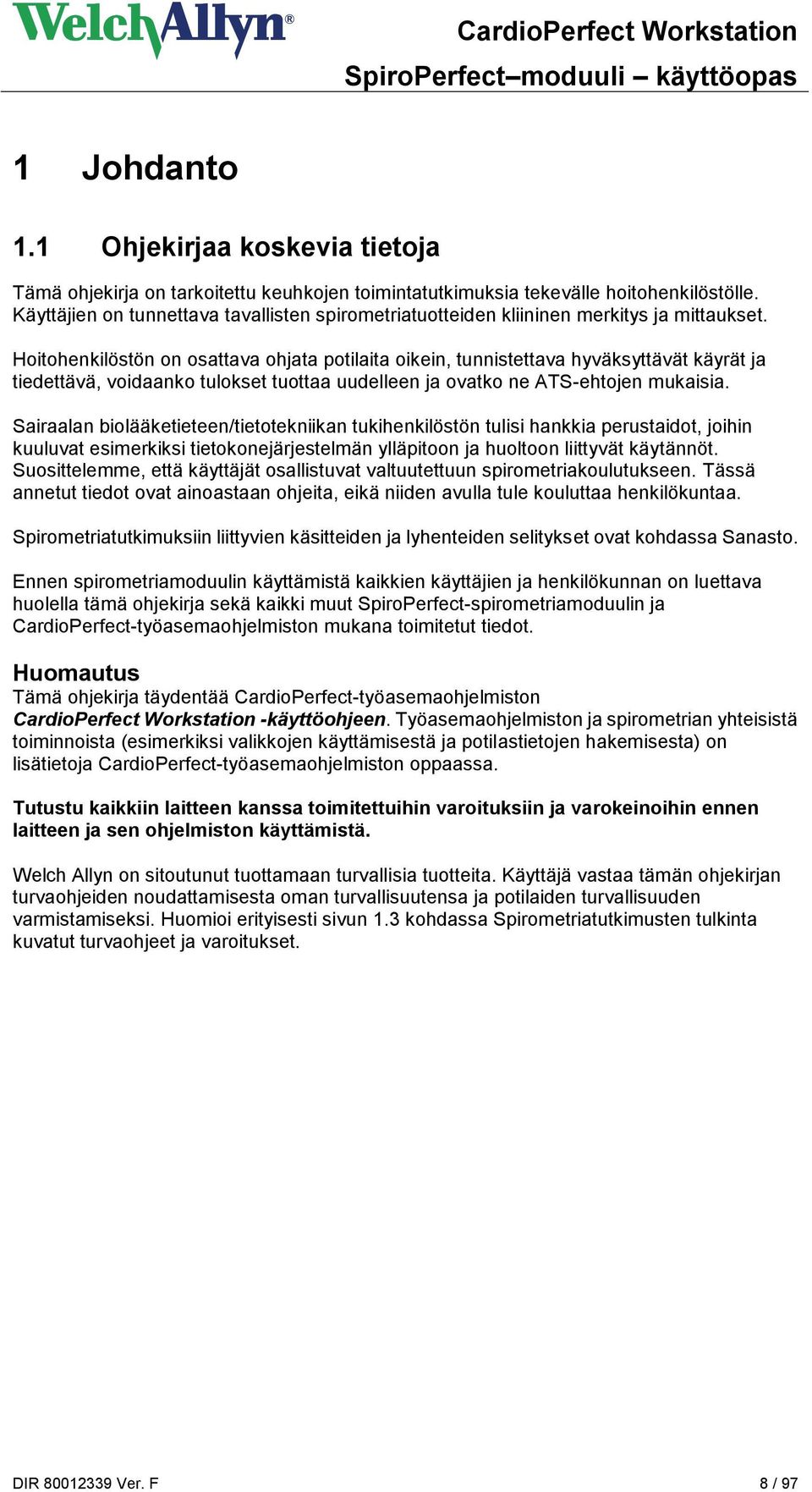 WelchAllyn®

CardioPerfect Workstation
SpiroPerfect–moduuli – käyttöopas

1 Johdanto

1.1 Ohjekirjaa koskevia tietoja

Tämä ohjekirja on tarkoitettu keuhkojen toimintatutkimuksia tekevälle hoitohenkilöstölle. Käyttäjien on tunnettava tavallisten spirometriatuotteiden kliininen merkitys ja mittaukset.

Hoitohenkilöstön on osattava ohjata potilaita oikein, tunnistettava hyväksyttävät käyrät ja tiedettävä, voidaanko tulokset tuottaa uudelleen ja ovatko ne ATS-ehtojen mukaisia.

Sairaalan biolääketieteen/tietotekniikan tukihenkilöstön tulisi hankkia perustaidot, joihin kuuluvat esimerkiksi tietokonejärjestelmän ylläpitoon ja huoltoon liittyvät käytännöt. Suosittelemme, että käyttäjät osallistuvat valtuutettuun spirometriakoulutukseen. Tässä annetut tiedot ovat ainoastaan ohjeita, eikä niiden avulla tule kouluttaa henkilökuntaa.

Spirometriatutkimuksiin liittyvien käsitteiden ja lyhenteiden selitykset ovat kohdassa Sanasto.

Ennen spirometriamoduulin käyttämistä kaikkien käyttäjien ja henkilökunnan on luettava huolella tämä ohjekirja sekä kaikki muut SpiroPerfect-spirometriamoduulin ja CardioPerfect-työasemaohjelmiston mukana toimitetut tiedot.

Huomautus
Tämä ohjekirja täydentää CardioPerfect-työasemaohjelmiston CardioPerfect Workstation -käyttöohjeen. Työasemaohjelmiston ja spirometrian yhteisistä toiminnoista (esimerkiksi valikkojen käyttämisestä ja potilastietojen hakemisesta) on lisätietoja CardioPerfect-työasemaohjelmiston oppaassa.

Tutustu kaikkiin laitteen kanssa toimitettuihin varoituksiin ja varokeinoihin ennen laitteen ja sen ohjelmiston käyttämistä.

Welch Allyn on sitoutunut tuottamaan turvallisia tuotteita. Käyttäjä vastaa tämän ohjekirjan turvaohjeiden noudattamisesta oman turvallisuutensa ja potilaiden turvallisuuden varmistamiseksi. Huomioi erityisesti sivun 1.3 kohdassa Spirometriatutkimusten tulkinta kuvatut turvaohjeet ja varoitukset.

DIR 80012339 Ver. F 8 / 97